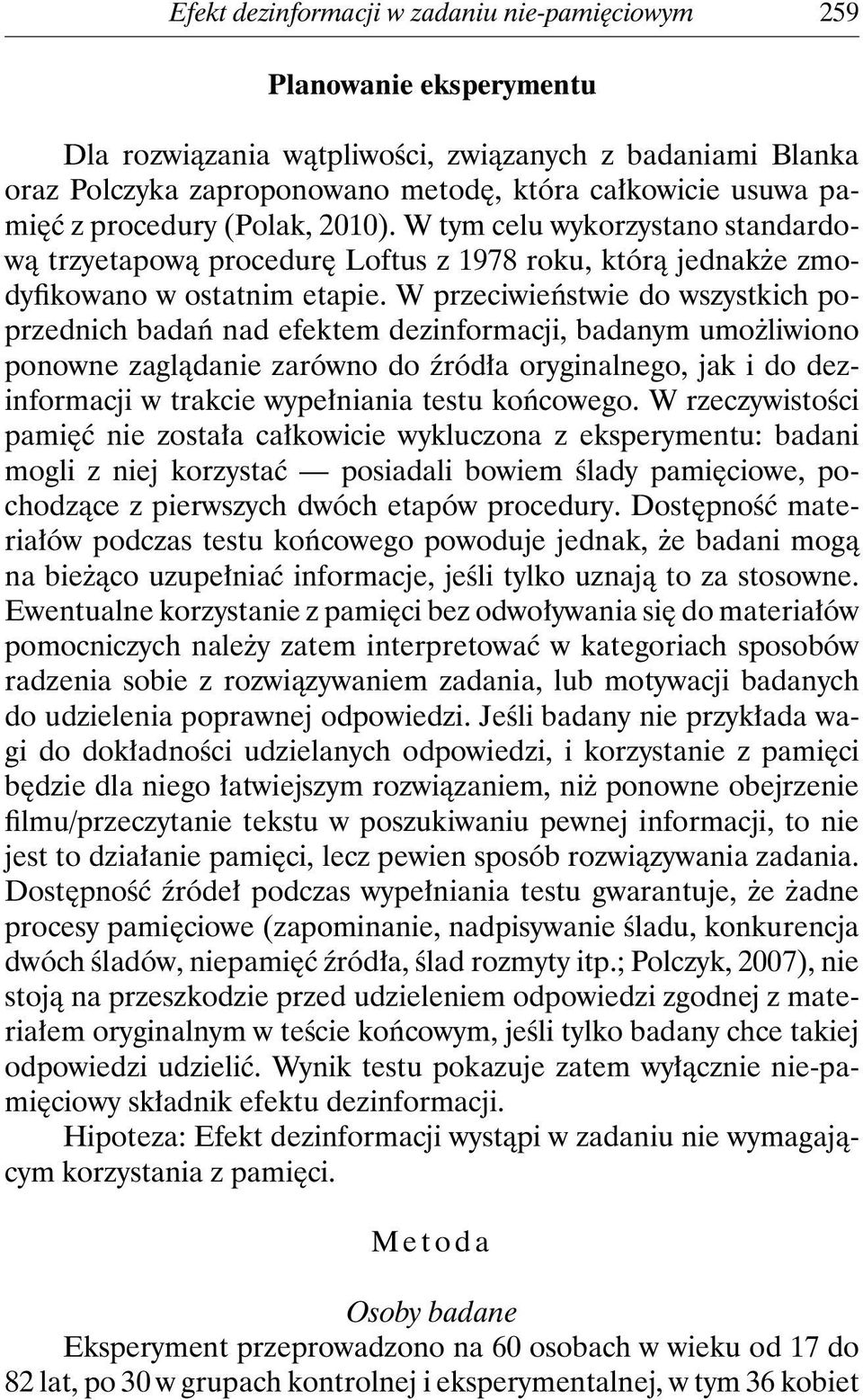 Efekt dezinformacji w zadaniu nie-pamięciowym 259

Planowanie eksperymentu

Dla rozwiązania wątpliwości, związanych z badaniami Blanka oraz Polczyka zaproponowano metodę, która całkowicie usuwa pamięć z procedury (Polak, 2010). W tym celu wykorzystano standardową trzyetapową procedurę Loftus z 1978 roku, którą jednakże zmodyfikowano w ostatnim etapie. W przeciwieństwie do wszystkich poprzednich badań nad efektem dezinformacji, badanym umożliwiono ponowne zaglądanie zarówno do źródła oryginalnego, jak i do dezinformacji w trakcie wypełniania testu końcowego. W rzeczywistości pamięć nie została całkowicie wykluczona z eksperymentu: badani mogli z niej korzystać — posiadali bowiem ślady pamięciowe, pochodzące z pierwszych dwóch etapów procedury. Dostępność materiałów podczas testu końcowego powoduje jednak, że badani mogą na bieżąco uzupełniać informacje, jeśli tylko uznają to za stosowne. Ewentualne korzystanie z pamięci bez odwoływania się do materiałów pomocniczych należy zatem interpretować w kategoriach sposobów radzenia sobie z rozwiązywaniem zadania, lub motywacji badanych do udzielenia poprawnej odpowiedzi. Jeśli badany nie przykłada wagi do dokładności udzielanych odpowiedzi, i korzystanie z pamięci będzie dla niego łatwiejszym rozwiązaniem, niż ponowne obejrzenie filmu/przeczytanie tekstu w poszukiwaniu pewnej informacji, to nie jest to działanie pamięci, lecz pewien sposób rozwiązywania zadania. Dostępność źródeł podczas wypełniania testu gwarantuje, że żadne procesy pamięciowe (zapominanie, nadpisywanie śladu, konkurencja dwóch śladów, niepamięć źródła, ślad rozmyty itp.; Polczyk, 2007), nie stoją na przeszkodzie przed udzieleniem odpowiedzi zgodnej z materiałem oryginalnym w teście końcowym, jeśli tylko badany chce takiej odpowiedzi udzielić. Wynik testu pokazuje zatem wyłącznie nie-pamięciowy składnik efektu dezinformacji.

Hipoteza: Efekt dezinformacji wystąpi w zadaniu nie wymagającym korzystania z pamięci.

Metoda

Osoby badane

Eksperyment przeprowadzono na 60 osobach w wieku od 17 do 82 lat, po 30 w grupach kontrolnej i eksperymentalnej, w tym 36 kobiet